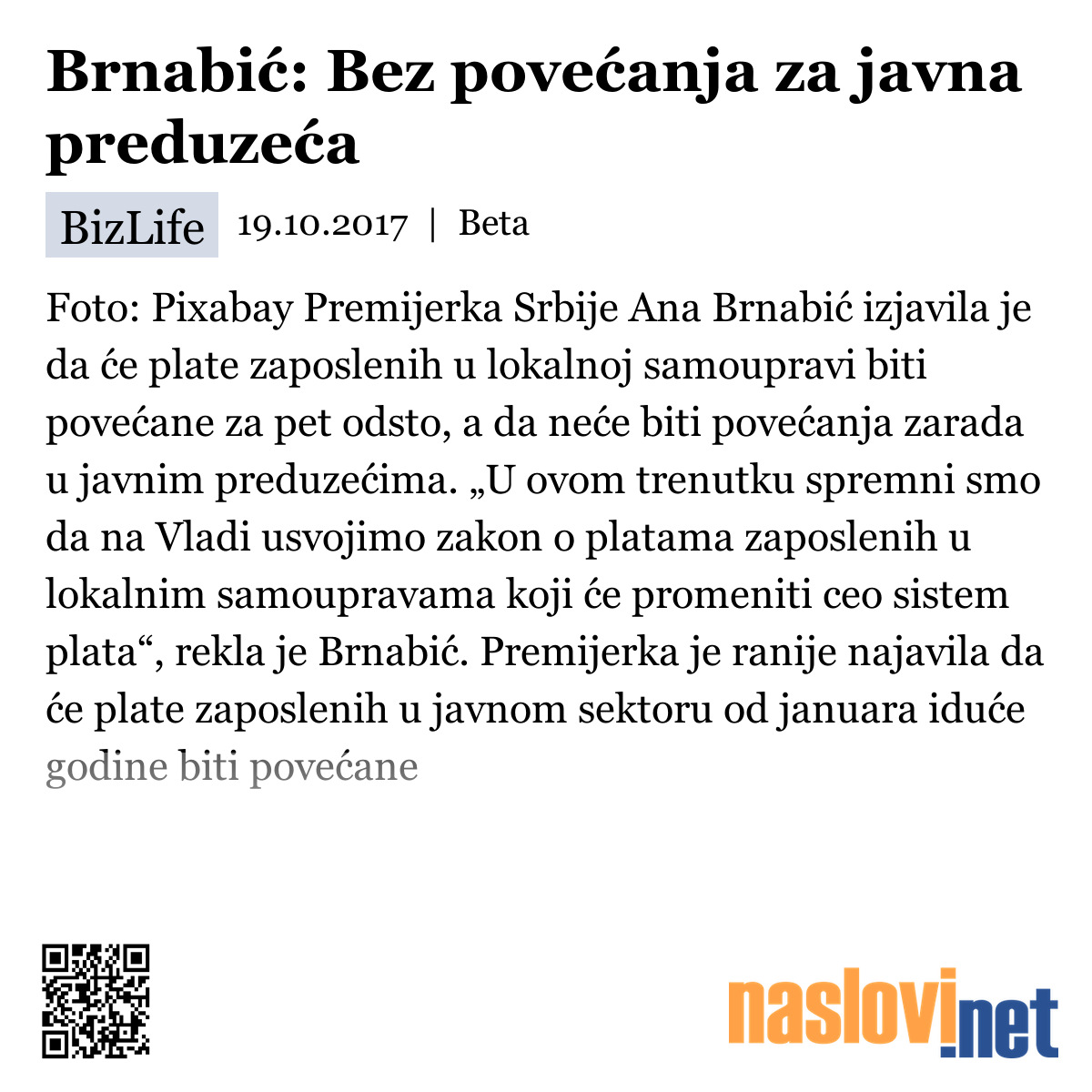 Brnabić: Bez povećanja za javna preduzeća

BizLife 19.10.2017 | Beta

Foto: Pixabay Premijerka Srbije Ana Brnabić izjavila je da će plate zaposlenih u lokalnoj samoupravi biti povećane za pet odsto, a da neće biti povećanja zarada u javnim preduzećima. „U ovom trenutku spremni smo da na Vladi usvojimo zakon o platama zaposlenih u lokalnim samoupravama koji će promeniti ceo sistem plata“, rekla je Brnabić. Premijerka je ranije najavila da će plate zaposlenih u javnom sektoru od januara iduće godine biti povećane

naslovi.net